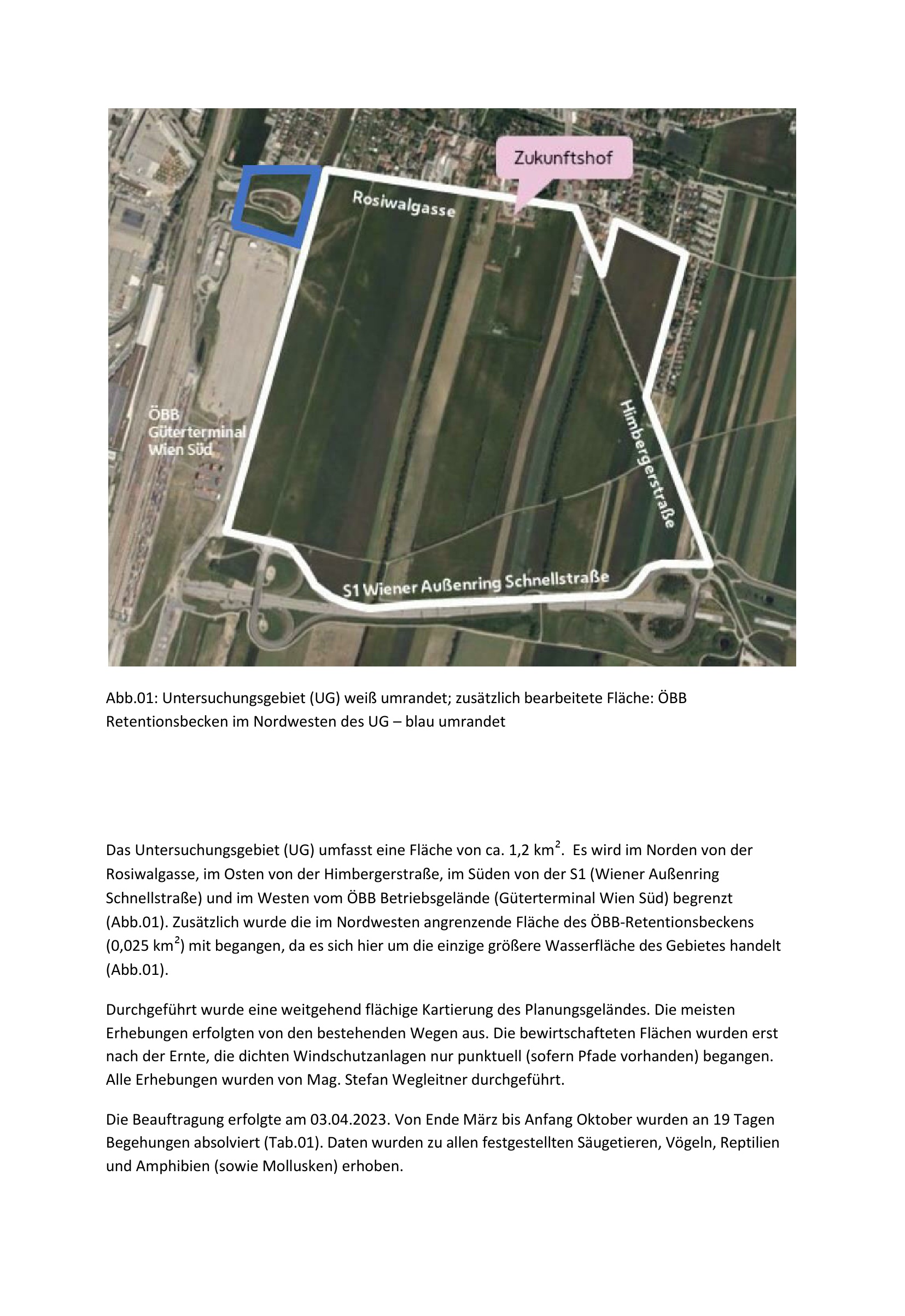 Zukunftshof

Rosiwalgasse

ÖBB Güterterminal Wien Süd

Himbergerstraße

S1 Wiener Außenring Schnellstraße

Abb.01: Untersuchungsgebiet (UG) weiß umrandet; zusätzlich bearbeitete Fläche: ÖBB Retentionsbecken im Nordwesten des UG – blau umrandet

Das Untersuchungsgebiet (UG) umfasst eine Fläche von ca. 1,2 km$^2$. Es wird im Norden von der Rosiwalgasse, im Osten von der Himbergerstraße, im Süden von der S1 (Wiener Außenring Schnellstraße) und im Westen vom ÖBB Betriebsgelände (Güterterminal Wien Süd) begrenzt (Abb.01). Zusätzlich wurde die im Nordwesten angrenzende Fläche des ÖBB-Retentionsbeckens (0,025 km$^2$) mit begangen, da es sich hier um die einzige größere Wasserfläche des Gebietes handelt (Abb.01).

Durchgeführt wurde eine weitgehend flächige Kartierung des Planungsgeländes. Die meisten Erhebungen erfolgten von den bestehenden Wegen aus. Die bewirtschafteten Flächen wurden erst nach der Ernte, die dichten Windschutzanlagen nur punktuell (sofern Pfade vorhanden) begangen. Alle Erhebungen wurden von Mag. Stefan Wegleitner durchgeführt.

Die Beauftragung erfolgte am 03.04.2023. Von Ende März bis Anfang Oktober wurden an 19 Tagen Begehungen absolviert (Tab.01). Daten wurden zu allen festgestellten Säugetieren, Vögeln, Reptilien und Amphibien (sowie Mollusken) erhoben.